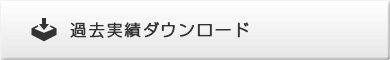 過去実績ダウンロード